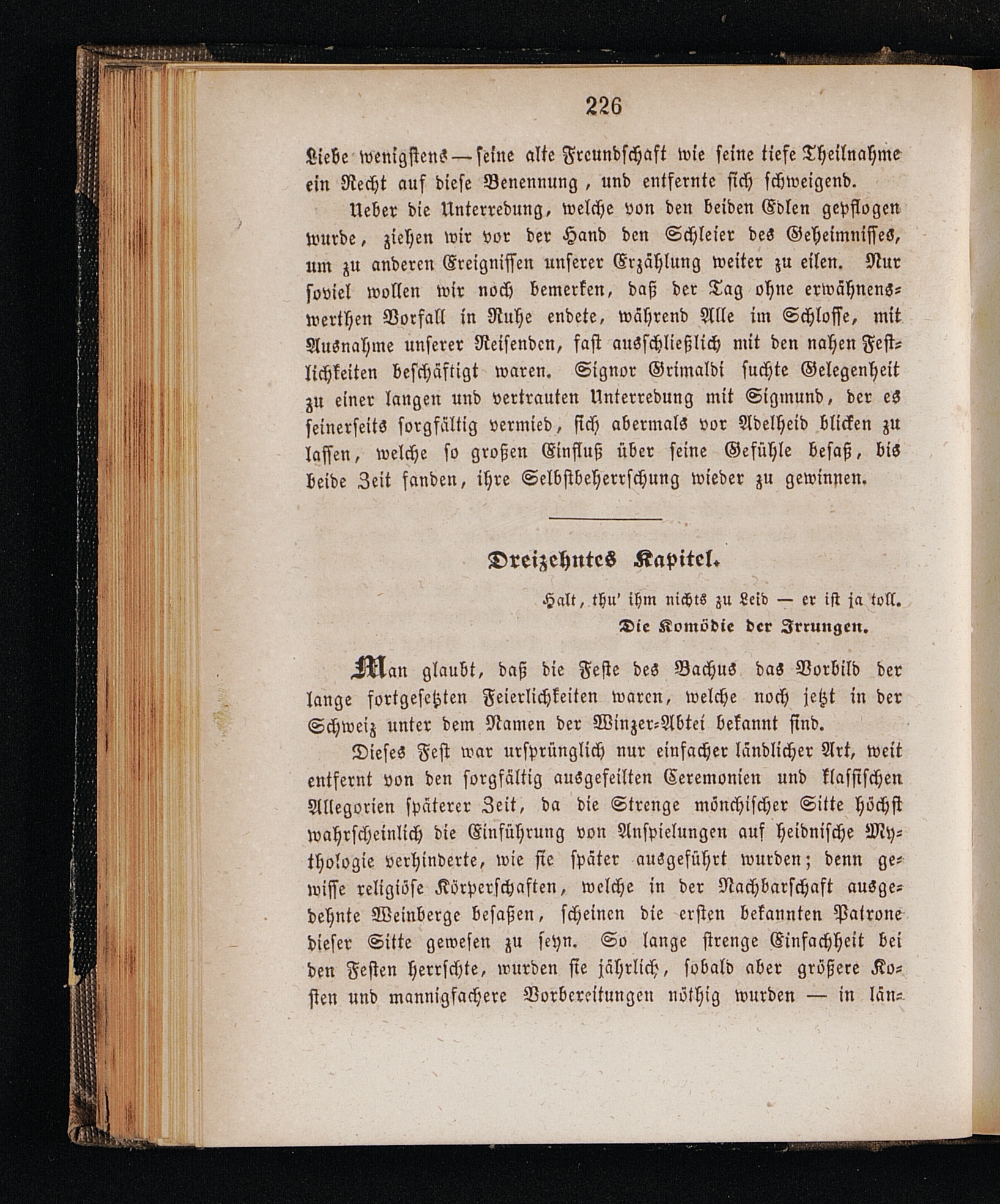 226

Liebe wenigstens — seine alte Freundschaft wie seine tiefe Theilnahme ein Recht auf diese Benennung, und entfernte sich schweigend.

Ueber die Unterredung, welche von den beiden Edlen gepflogen wurde, ziehen wir vor der Hand den Schleier des Geheimnisses, um zu anderen Ereignissen unserer Erzählung weiter zu eilen. Nur soviel wollen wir noch bemerken, daß der Tag ohne erwähnenswerthen Vorfall in Ruhe endete, während Alle im Schlosse, mit Ausnahme unserer Reisenden, fast ausschließlich mit den nahen Festlichkeiten beschäftigt waren. Signor Grimaldi suchte Gelegenheit zu einer langen und vertrauten Unterredung mit Sigmund, der es seinerseits sorgfältig vermied, sich abermals vor Adelheid blicken zu lassen, welche so großen Einfluß über seine Gefühle besaß, bis beide Zeit fanden, ihre Selbstbeherrschung wieder zu gewinnen.

Dreizehntes Kapitel.

Halt, thu' ihm nichts zu Leid — er ist ja toll.
Die Komödie der Irrungen.

Man glaubt, daß die Feste des Bachus das Vorbild der lange fortgesetzten Feierlichkeiten waren, welche noch jetzt in der Schweiz unter dem Namen der Winzer-Abtei bekannt sind.

Dieses Fest war ursprünglich nur einfacher ländlicher Art, weit entfernt von den sorgfältig ausgefeilten Ceremonien und klassischen Allegorien späterer Zeit, da die Strenge mönchischer Sitte höchst wahrscheinlich die Einführung von Anspielungen auf heidnische Mythologie verhinderte, wie sie später ausgeführt wurden; denn gewisse religiöse Körperschaften, welche in der Nachbarschaft ausgedehnte Weinberge besaßen, scheinen die ersten bekannten Patrone dieser Sitte gewesen zu seyn. So lange strenge Einfachheit bei den Festen herrschte, wurden sie jährlich, sobald aber größere Kosten und mannigfachere Vorbereitungen nöthig wurden — in län-